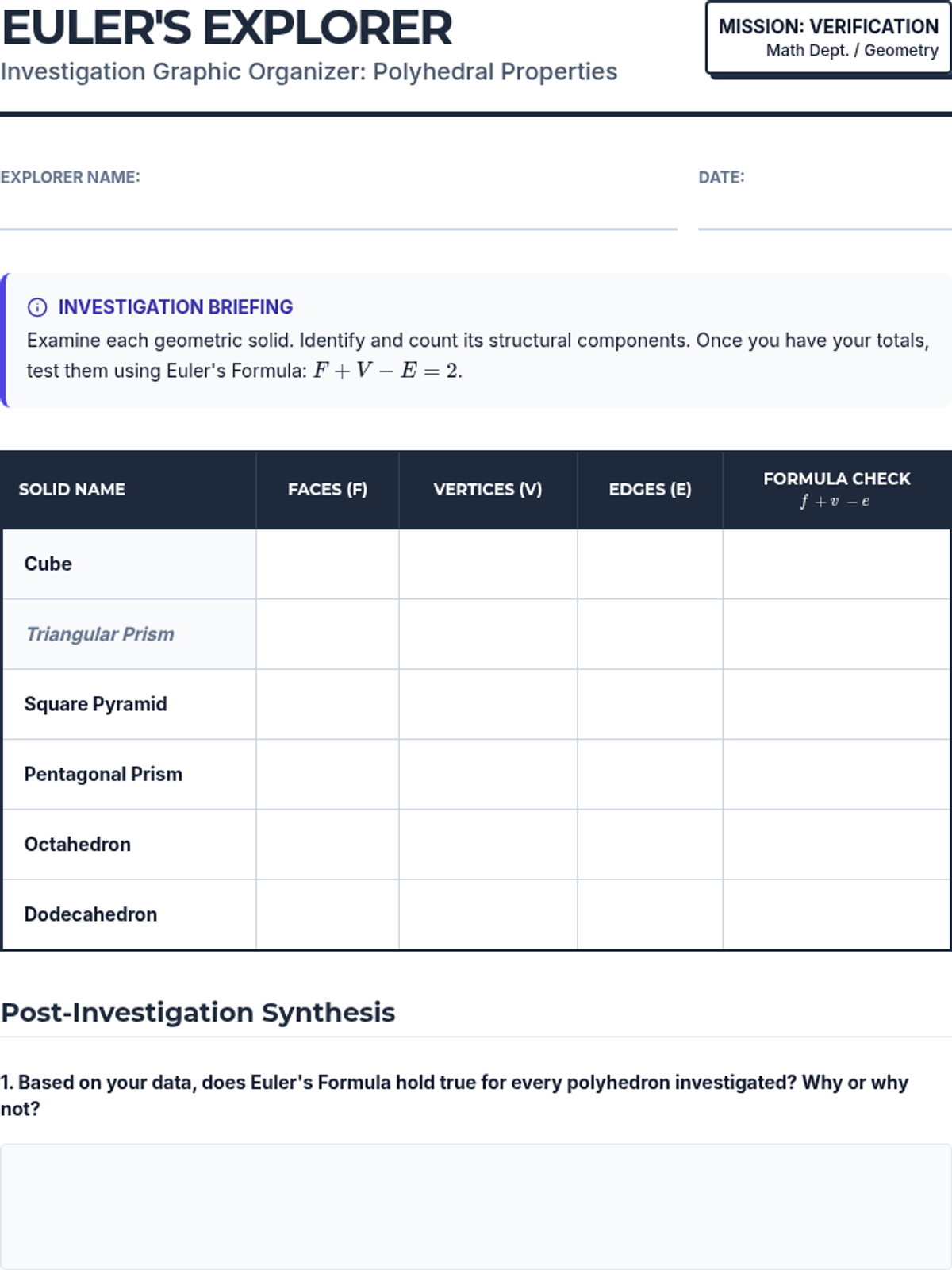 EULER'S EXPLORER

Investigation Graphic Organizer: Polyhedral Properties

MISSION: VERIFICATION
Math Dept. / Geometry

EXPLORER NAME:

DATE:

INVESTIGATION BRIEFING

Examine each geometric solid. Identify and count its structural components. Once you have your totals, test them using Euler's Formula: $F + V - E = 2$.

| SOLID NAME | FACES (F) | VERTICES (V) | EDGES (E) | FORMULA CHECK $f + v - e$ |
|---|---|---|---|---|
| Cube | | | | |
| Triangular Prism | | | | |
| Square Pyramid | | | | |
| Pentagonal Prism | | | | |
| Octahedron | | | | |
| Dodecahedron | | | | |

Post-Investigation Synthesis

1. Based on your data, does Euler's Formula hold true for every polyhedron investigated? Why or why not?